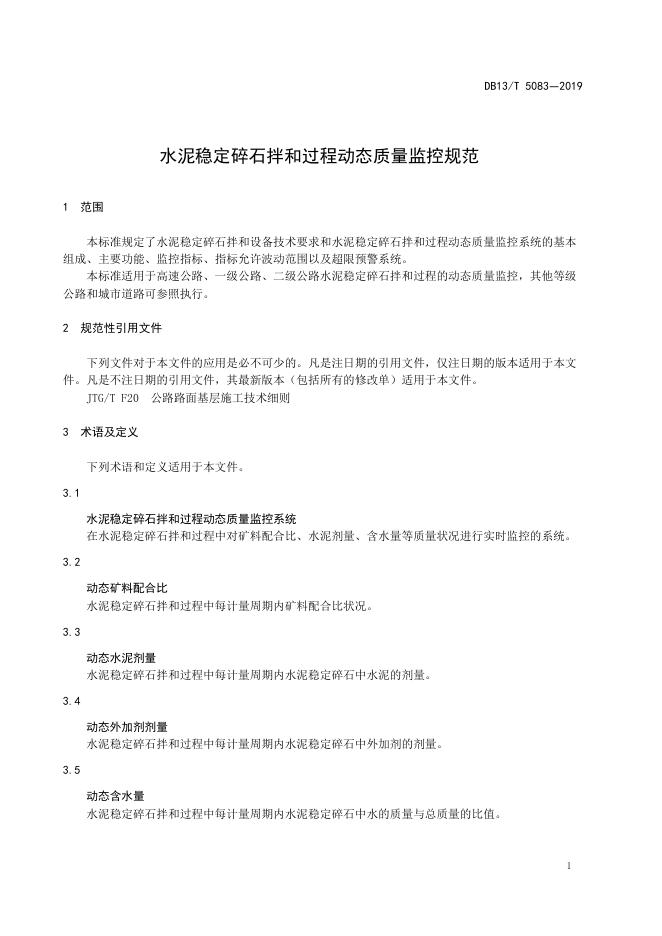 DB13/T 5083—2019

水泥稳定碎石拌和过程动态质量监控规范

1 范围

本标准规定了水泥稳定碎石拌和设备技术要求和水泥稳定碎石拌和过程动态质量监控系统的基本组成、主要功能、监控指标、指标允许波动范围以及超限预警系统。

本标准适用于高速公路、一级公路、二级公路水泥稳定碎石拌和过程的动态质量监控，其他等级公路和城市道路可参照执行。

2 规范性引用文件

下列文件对于本文件的应用是必不可少的。凡是注日期的引用文件，仅注日期的版本适用于本文件。凡是不注日期的引用文件，其最新版本（包括所有的修改单）适用于本文件。

JTG/T F20 公路路面基层施工技术细则

3 术语及定义

下列术语和定义适用于本文件。

3.1

水泥稳定碎石拌和过程动态质量监控系统

在水泥稳定碎石拌和过程中对矿料配合比、水泥剂量、含水量等质量状况进行实时监控的系统。

3.2

动态矿料配合比

水泥稳定碎石拌和过程中每计量周期内矿料配合比状况。

3.3

动态水泥剂量

水泥稳定碎石拌和过程中每计量周期内水泥稳定碎石中水泥的剂量。

3.4

动态外加剂剂量

水泥稳定碎石拌和过程中每计量周期内水泥稳定碎石中外加剂的剂量。

3.5

动态含水量

水泥稳定碎石拌和过程中每计量周期内水泥稳定碎石中水的质量与总质量的比值。

1